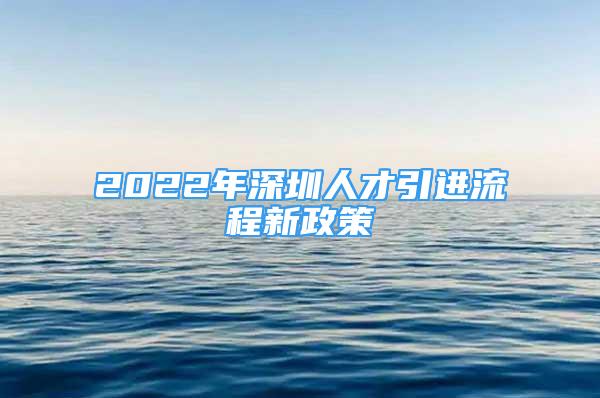 2022年深圳人才引进流程新政策